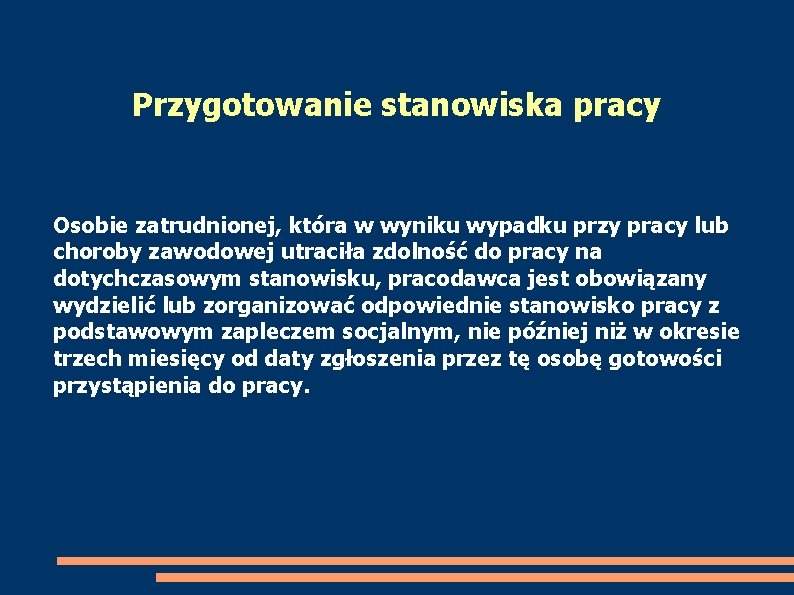 Przygotowanie stanowiska pracy

Osobie zatrudnionej, która w wyniku wypadku przy pracy lub choroby zawodowej utraciła zdolność do pracy na dotychczasowym stanowisku, pracodawca jest obowiązany wydzielić lub zorganizować odpowiednie stanowisko pracy z podstawowym zapleczem socjalnym, nie później niż w okresie trzech miesięcy od daty zgłoszenia przez tę osobę gotowości przystąpienia do pracy.